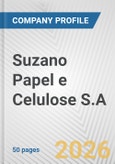 COMPANY PROFILE

Suzano Papel e Celulose S.A

50 pages

2026